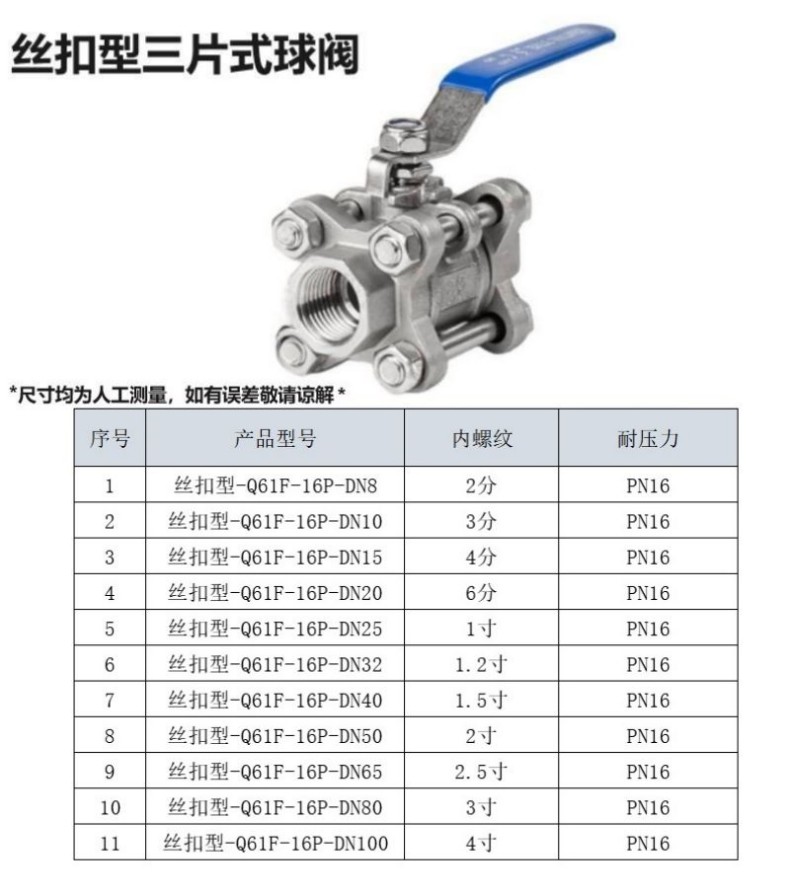 丝扣型三片式球阀

*尺寸均为人工测量，如有误差敬请谅解*

| 序号 | 产品型号 | 内螺纹 | 耐压力 |
|---|---|---|---|
| 1 | 丝扣型-Q61F-16P-DN8 | 2分 | PN16 |
| 2 | 丝扣型-Q61F-16P-DN10 | 3分 | PN16 |
| 3 | 丝扣型-Q61F-16P-DN15 | 4分 | PN16 |
| 4 | 丝扣型-Q61F-16P-DN20 | 6分 | PN16 |
| 5 | 丝扣型-Q61F-16P-DN25 | 1寸 | PN16 |
| 6 | 丝扣型-Q61F-16P-DN32 | 1.2寸 | PN16 |
| 7 | 丝扣型-Q61F-16P-DN40 | 1.5寸 | PN16 |
| 8 | 丝扣型-Q61F-16P-DN50 | 2寸 | PN16 |
| 9 | 丝扣型-Q61F-16P-DN65 | 2.5寸 | PN16 |
| 10 | 丝扣型-Q61F-16P-DN80 | 3寸 | PN16 |
| 11 | 丝扣型-Q61F-16P-DN100 | 4寸 | PN16 |